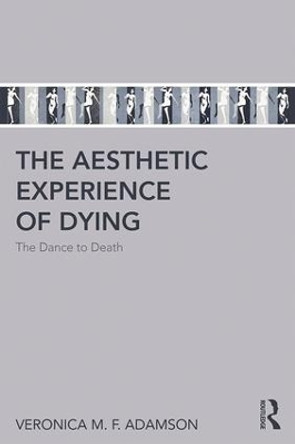 THE AESTHETIC EXPERIENCE OF DYING

The Dance to Death

VERONICA M. F. ADAMSON

ROUTLEDGE